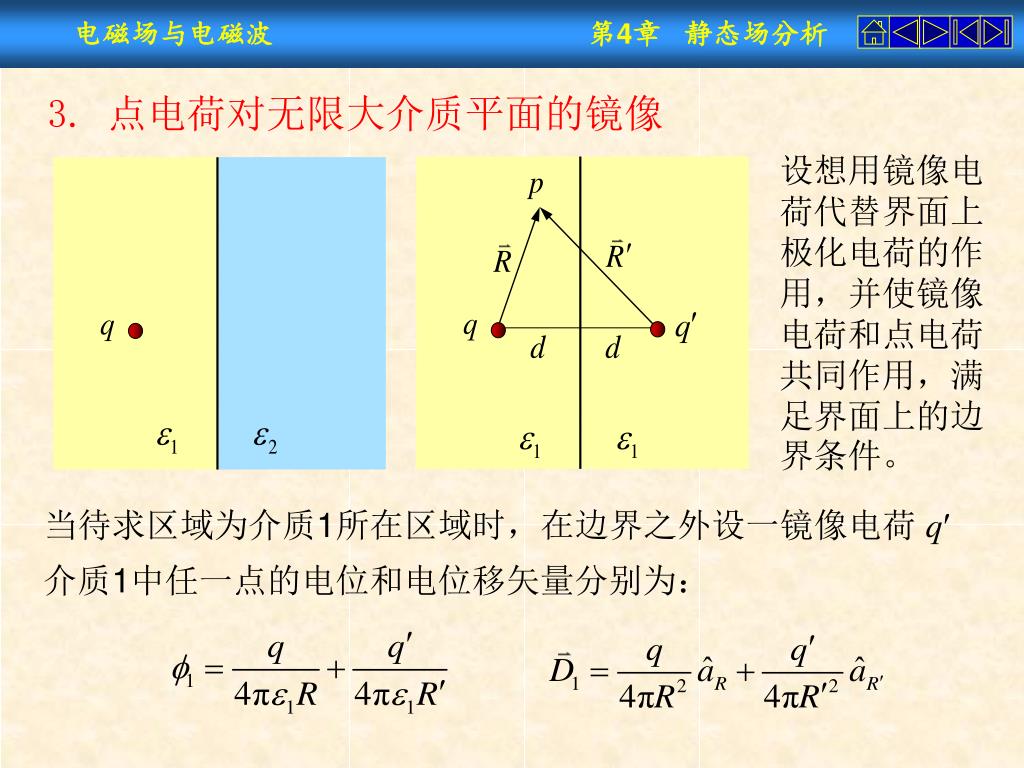 电磁场与电磁波

第4章 静态场分析

3. 点电荷对无限大介质平面的镜像

$q$

$\varepsilon_1$ $\varepsilon_2$

$p$

$\vec{R}$ $\vec{R}'$

$q$ $q'$

$d$ $d$

$\varepsilon_1$ $\varepsilon_1$

设想用镜像电荷代替界面上极化电荷的作用，并使镜像电荷和点电荷共同作用，满足界面上的边界条件。

当待求区域为介质1所在区域时，在边界之外设一镜像电荷 $q'$

介质1中任一点的电位和电位移矢量分别为：

$\phi_1 = \frac{q}{4\pi\varepsilon_1 R} + \frac{q'}{4\pi\varepsilon_1 R'}$

$\vec{D}_1 = \frac{q}{4\pi R^2}\hat{a}_R + \frac{q'}{4\pi R'^2}\hat{a}_{R'}$